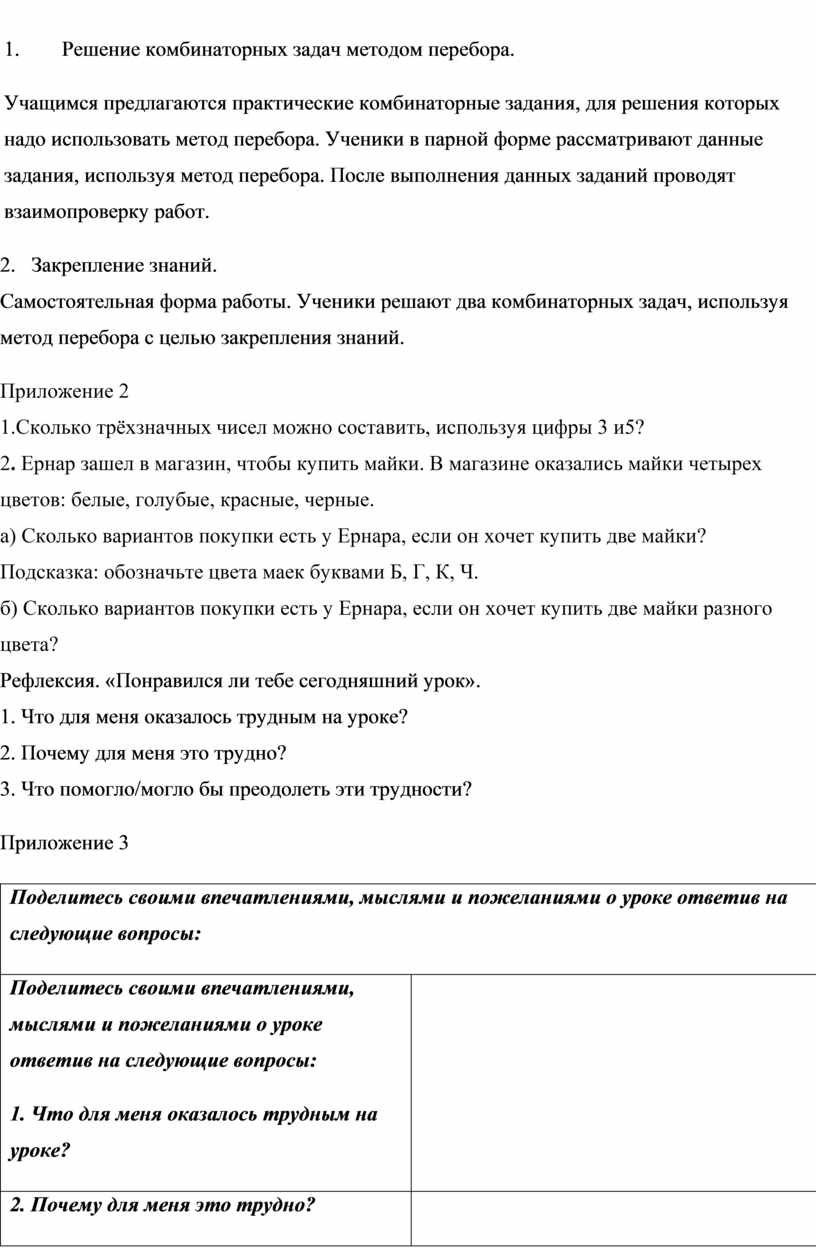 1. Решение комбинаторных задач методом перебора.

Учащимся предлагаются практические комбинаторные задания, для решения которых надо использовать метод перебора. Ученики в парной форме рассматривают данные задания, используя метод перебора. После выполнения данных заданий проводят взаимопроверку работ.

2. Закрепление знаний.

Самостоятельная форма работы. Ученики решают два комбинаторных задач, используя метод перебора с целью закрепления знаний.

Приложение 2

1.Сколько трёхзначных чисел можно составить, используя цифры 3 и5?

2. Ернар зашел в магазин, чтобы купить майки. В магазине оказались майки четырех цветов: белые, голубые, красные, черные.

а) Сколько вариантов покупки есть у Ернара, если он хочет купить две майки?

Подсказка: обозначьте цвета маек буквами Б, Г, К, Ч.

б) Сколько вариантов покупки есть у Ернара, если он хочет купить две майки разного цвета?

Рефлексия. «Понравился ли тебе сегодняшний урок».

1. Что для меня оказалось трудным на уроке?

2. Почему для меня это трудно?

3. Что помогло/могло бы преодолеть эти трудности?

Приложение 3

| Поделитесь своими впечатлениями, мыслями и пожеланиями о уроке ответив на следующие вопросы: | |
|---|---|
| Поделитесь своими впечатлениями, мыслями и пожеланиями о уроке ответив на следующие вопросы: 1. Что для меня оказалось трудным на уроке? | |
| 2. Почему для меня это трудно? | |